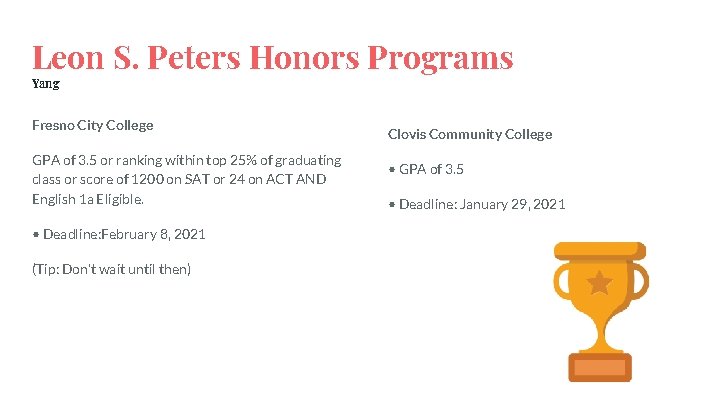 Leon S. Peters Honors Programs
Yang

Fresno City College

GPA of 3.5 or ranking within top 25% of graduating class or score of 1200 on SAT or 24 on ACT AND English 1a Eligible.

• Deadline:February 8, 2021

(Tip: Don't wait until then)

Clovis Community College

• GPA of 3.5

• Deadline: January 29, 2021